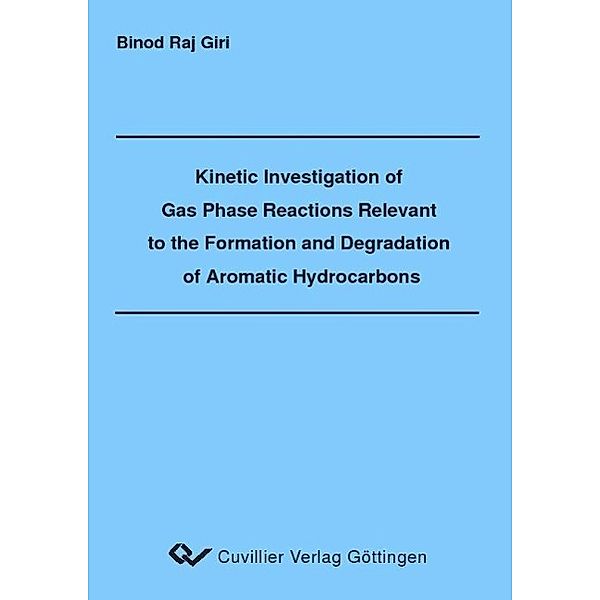 Binod Raj Giri

Kinetic Investigation of Gas Phase Reactions Relevant to the Formation and Degradation of Aromatic Hydrocarbons

Cuvillier Verlag Göttingen